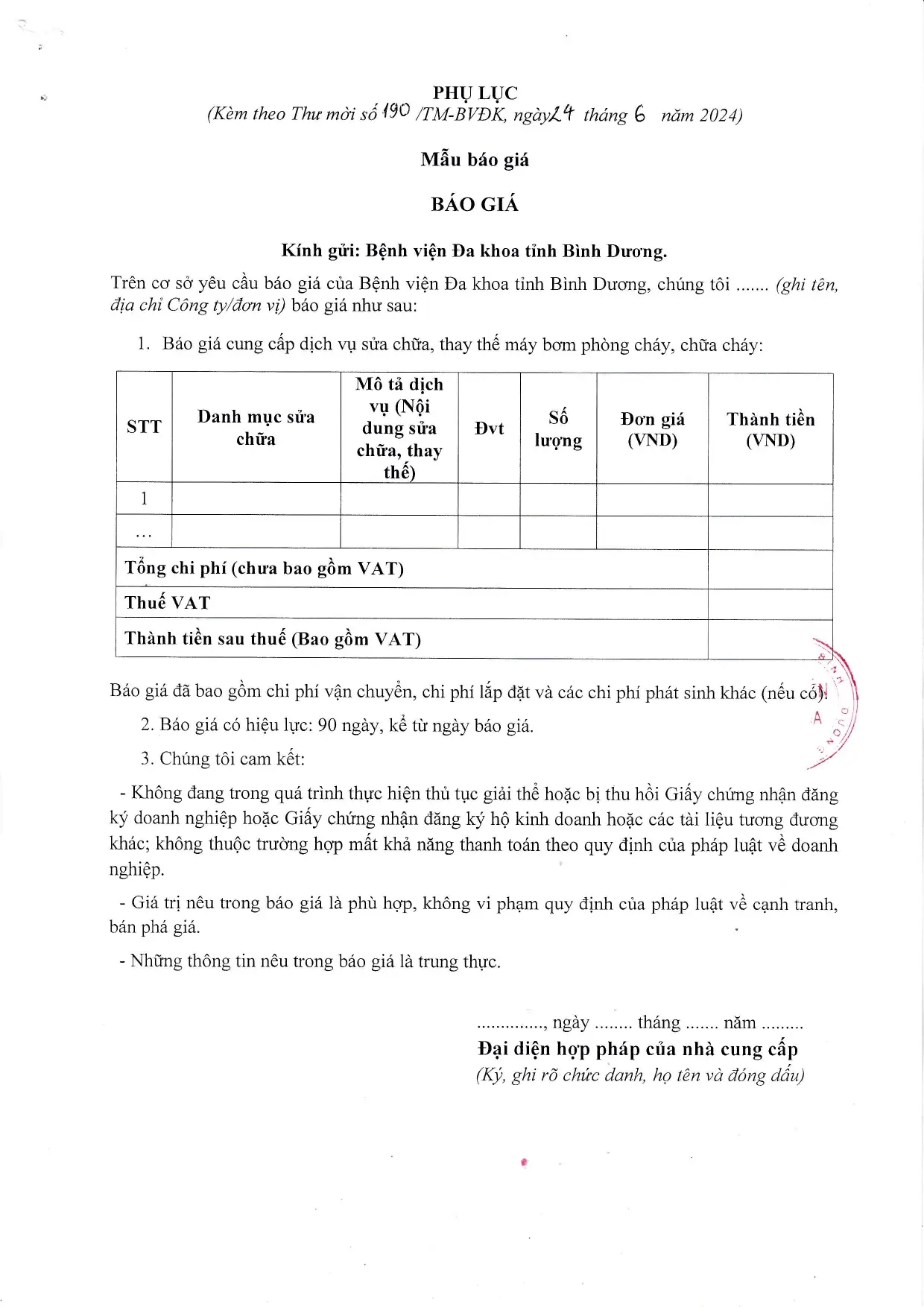 PHỤ LỤC
(Kèm theo Thư mời số 190 /TM-BVĐK, ngày 24 tháng 6 năm 2024)

Mẫu báo giá

BÁO GIÁ

Kính gửi: Bệnh viện Đa khoa tỉnh Bình Dương.

Trên cơ sở yêu cầu báo giá của Bệnh viện Đa khoa tỉnh Bình Dương, chúng tôi ....... (ghi tên, địa chỉ Công ty/đơn vị) báo giá như sau:

1. Báo giá cung cấp dịch vụ sửa chữa, thay thế máy bơm phòng cháy, chữa cháy:

| STT | Danh mục sửa chữa | Mô tả dịch vụ (Nội dung sửa chữa, thay thế) | Đvt | Số lượng | Đơn giá (VND) | Thành tiền (VND) |
|---|---|---|---|---|---|---|
| 1 | | | | | | |
| ... | | | | | | |
| Tổng chi phí (chưa bao gồm VAT) | | | | | | |
| Thuế VAT | | | | | | |
| Thành tiền sau thuế (Bao gồm VAT) | | | | | | |

Báo giá đã bao gồm chi phí vận chuyển, chi phí lắp đặt và các chi phí phát sinh khác (nếu có).

2. Báo giá có hiệu lực: 90 ngày, kể từ ngày báo giá.

3. Chúng tôi cam kết:

- Không đang trong quá trình thực hiện thủ tục giải thể hoặc bị thu hồi Giấy chứng nhận đăng ký doanh nghiệp hoặc Giấy chứng nhận đăng ký hộ kinh doanh hoặc các tài liệu tương đương khác; không thuộc trường hợp mất khả năng thanh toán theo quy định của pháp luật về doanh nghiệp.

- Giá trị nêu trong báo giá là phù hợp, không vi phạm quy định của pháp luật về cạnh tranh, bán phá giá.

- Những thông tin nêu trong báo giá là trung thực.

.............., ngày ........ tháng ....... năm .........
Đại diện hợp pháp của nhà cung cấp
(Ký, ghi rõ chức danh, họ tên và đóng dấu)